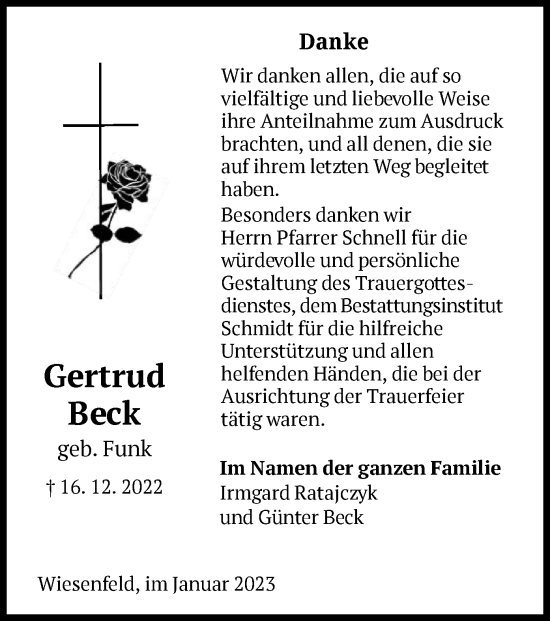 Gertrud
Beck
geb. Funk
† 16. 12. 2022

Danke

Wir danken allen, die auf so vielfältige und liebevolle Weise ihre Anteilnahme zum Ausdruck brachten, und all denen, die sie auf ihrem letzten Weg begleitet haben.
Besonders danken wir Herrn Pfarrer Schnell für die würdevolle und persönliche Gestaltung des Trauergottesdienstes, dem Bestattungsinstitut Schmidt für die hilfreiche Unterstützung und allen helfenden Händen, die bei der Ausrichtung der Trauerfeier tätig waren.

Im Namen der ganzen Familie
Irmgard Ratajczyk
und Günter Beck

Wiesenfeld, im Januar 2023